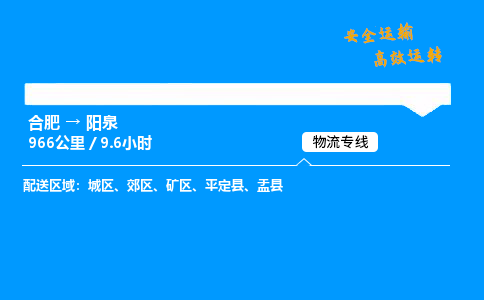 安全运输
高效运转

合肥 → 阳泉
966公里 / 9.6小时

物流专线

配送区域：城区、郊区、矿区、平定县、盂县